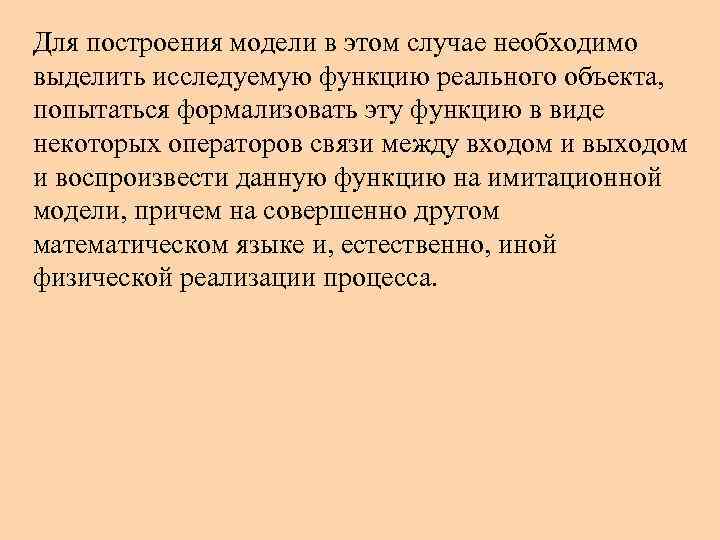 Для построения модели в этом случае необходимо выделить исследуемую функцию реального объекта, попытаться формализовать эту функцию в виде некоторых операторов связи между входом и выходом и воспроизвести данную функцию на имитационной модели, причем на совершенно другом математическом языке и, естественно, иной физической реализации процесса.